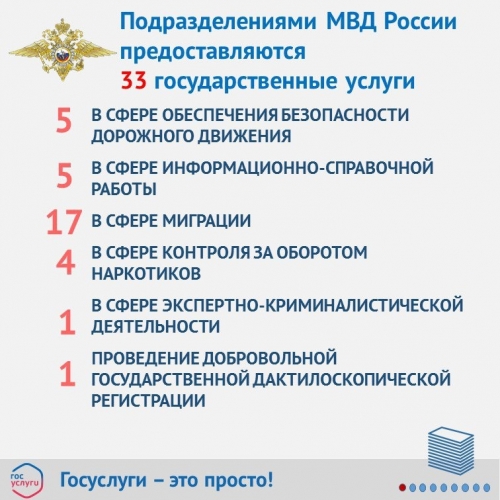 Подразделениями МВД России предоставляются 33 государственные услуги

5 В СФЕРЕ ОБЕСПЕЧЕНИЯ БЕЗОПАСНОСТИ ДОРОЖНОГО ДВИЖЕНИЯ

5 В СФЕРЕ ИНФОРМАЦИОННО-СПРАВОЧНОЙ РАБОТЫ

17 В СФЕРЕ МИГРАЦИИ

4 В СФЕРЕ КОНТРОЛЯ ЗА ОБОРОТОМ НАРКОТИКОВ

1 В СФЕРЕ ЭКСПЕРТНО-КРИМИНАЛИСТИЧЕСКОЙ ДЕЯТЕЛЬНОСТИ

1 ПРОВЕДЕНИЕ ДОБРОВОЛЬНОЙ ГОСУДАРСТВЕННОЙ ДАКТИЛОСКОПИЧЕСКОЙ РЕГИСТРАЦИИ

гос услуги

Госуслуги – это просто!